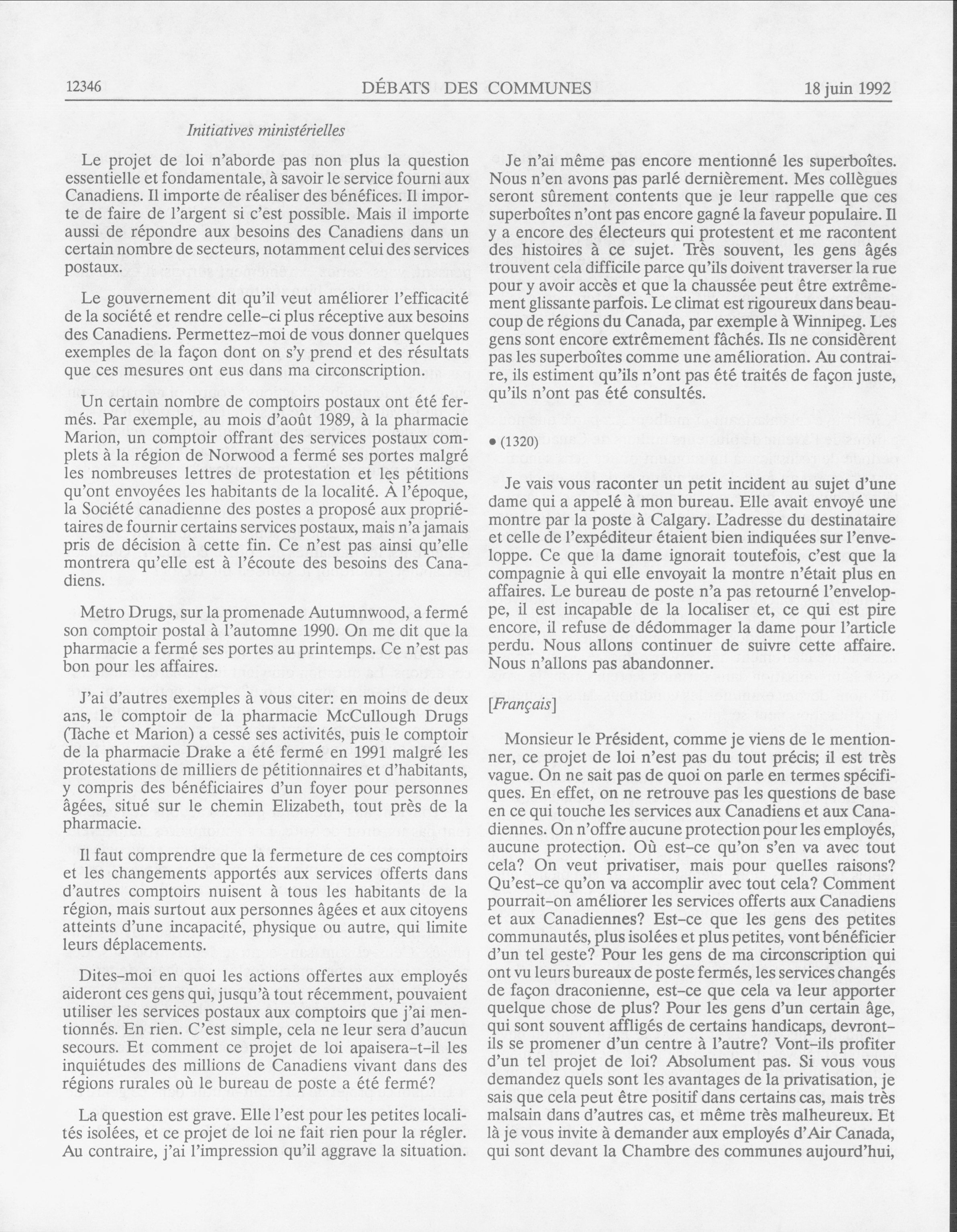 12346 DÉBATS DES COMMUNES 18 juin 1992

Initiatives ministérielles

Le projet de loi n'aborde pas non plus la question essentielle et fondamentale, à savoir le service fourni aux Canadiens. Il importe de réaliser des bénéfices. Il importe de faire de l'argent si c'est possible. Mais il importe aussi de répondre aux besoins des Canadiens dans un certain nombre de secteurs, notamment celui des services postaux.

Le gouvernement dit qu'il veut améliorer l'efficacité de la société et rendre celle-ci plus réceptive aux besoins des Canadiens. Permettez-moi de vous donner quelques exemples de la façon dont on s'y prend et des résultats que ces mesures ont eus dans ma circonscription.

Un certain nombre de comptoirs postaux ont été fermés. Par exemple, au mois d'août 1989, à la pharmacie Marion, un comptoir offrant des services postaux complets à la région de Norwood a fermé ses portes malgré les nombreuses lettres de protestation et les pétitions qu'ont envoyées les habitants de la localité. À l'époque, la Société canadienne des postes a proposé aux propriétaires de fournir certains services postaux, mais n'a jamais pris de décision à cette fin. Ce n'est pas ainsi qu'elle montrera qu'elle est à l'écoute des besoins des Canadiens.

Metro Drugs, sur la promenade Autumnwood, a fermé son comptoir postal à l'automne 1990. On me dit que la pharmacie a fermé ses portes au printemps. Ce n'est pas bon pour les affaires.

J'ai d'autres exemples à vous citer: en moins de deux ans, le comptoir de la pharmacie McCullough Drugs (Tache et Marion) a cessé ses activités, puis le comptoir de la pharmacie Drake a été fermé en 1991 malgré les protestations de milliers de pétitionnaires et d'habitants, y compris des bénéficiaires d'un foyer pour personnes âgées, situé sur le chemin Elizabeth, tout près de la pharmacie.

Il faut comprendre que la fermeture de ces comptoirs et les changements apportés aux services offerts dans d'autres comptoirs nuisent à tous les habitants de la région, mais surtout aux personnes âgées et aux citoyens atteints d'une incapacité, physique ou autre, qui limite leurs déplacements.

Dites-moi en quoi les actions offertes aux employés aideront ces gens qui, jusqu'à tout récemment, pouvaient utiliser les services postaux aux comptoirs que j'ai mentionnés. En rien. C'est simple, cela ne leur sera d'aucun secours. Et comment ce projet de loi apaisera-t-il les inquiétudes des millions de Canadiens vivant dans des régions rurales où le bureau de poste a été fermé?

La question est grave. Elle l'est pour les petites localités isolées, et ce projet de loi ne fait rien pour la régler. Au contraire, j'ai l'impression qu'il aggrave la situation.

Je n'ai même pas encore mentionné les superboîtes. Nous n'en avons pas parlé dernièrement. Mes collègues seront sûrement contents que je leur rappelle que ces superboîtes n'ont pas encore gagné la faveur populaire. Il y a encore des électeurs qui protestent et me racontent des histoires à ce sujet. Très souvent, les gens âgés trouvent cela difficile parce qu'ils doivent traverser la rue pour y avoir accès et que la chaussée peut être extrêmement glissante parfois. Le climat est rigoureux dans beaucoup de régions du Canada, par exemple à Winnipeg. Les gens sont encore extrêmement fâchés. Ils ne considèrent pas les superboîtes comme une amélioration. Au contraire, ils estiment qu'ils n'ont pas été traités de façon juste, qu'ils n'ont pas été consultés.

• (1320)

Je vais vous raconter un petit incident au sujet d'une dame qui a appelé à mon bureau. Elle avait envoyé une montre par la poste à Calgary. L'adresse du destinataire et celle de l'expéditeur étaient bien indiquées sur l'enveloppe. Ce que la dame ignorait toutefois, c'est que la compagnie à qui elle envoyait la montre n'était plus en affaires. Le bureau de poste n'a pas retourné l'enveloppe, il est incapable de la localiser et, ce qui est pire encore, il refuse de dédommager la dame pour l'article perdu. Nous allons continuer de suivre cette affaire. Nous n'allons pas abandonner.

[Français]

Monsieur le Président, comme je viens de le mentionner, ce projet de loi n'est pas du tout précis; il est très vague. On ne sait pas de quoi on parle en termes spécifiques. En effet, on ne retrouve pas les questions de base en ce qui touche les services aux Canadiens et aux Canadiennes. On n'offre aucune protection pour les employés, aucune protection. Où est-ce qu'on s'en va avec tout cela? On veut privatiser, mais pour quelles raisons? Qu'est-ce qu'on va accomplir avec tout cela? Comment pourrait-on améliorer les services offerts aux Canadiens et aux Canadiennes? Est-ce que les gens des petites communautés, plus isolées et plus petites, vont bénéficier d'un tel geste? Pour les gens de ma circonscription qui ont vu leurs bureaux de poste fermés, les services changés de façon draconienne, est-ce que cela va leur apporter quelque chose de plus? Pour les gens d'un certain âge, qui sont souvent affligés de certains handicaps, devront-ils se promener d'un centre à l'autre? Vont-ils profiter d'un tel projet de loi? Absolument pas. Si vous vous demandez quels sont les avantages de la privatisation, je sais que cela peut être positif dans certains cas, mais très malsain dans d'autres cas, et même très malheureux. Et là je vous invite à demander aux employés d'Air Canada, qui sont devant la Chambre des communes aujourd'hui,